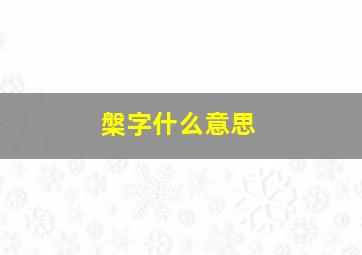 槃字什么意思